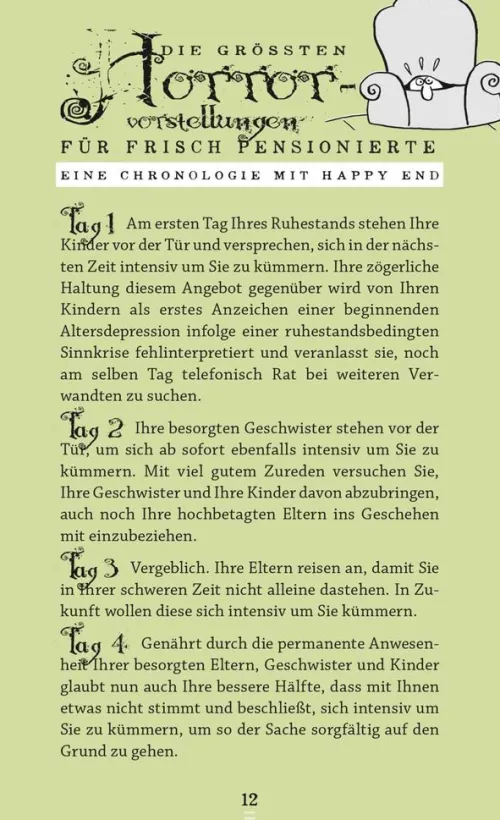 DIE GRÖSSTEN Horror-vorstellungen FÜR FRISCH PENSIONIERTE

EINE CHRONOLOGIE MIT HAPPY END

Tag 1 Am ersten Tag Ihres Ruhestands stehen Ihre Kinder vor der Tür und versprechen, sich in der nächsten Zeit intensiv um Sie zu kümmern. Ihre zögerliche Haltung diesem Angebot gegenüber wird von Ihren Kindern als erstes Anzeichen einer beginnenden Altersdepression infolge einer ruhestandsbedingten Sinnkrise fehlinterpretiert und veranlasst sie, noch am selben Tag telefonisch Rat bei weiteren Verwandten zu suchen.

Tag 2 Ihre besorgten Geschwister stehen vor der Tür, um sich ab sofort ebenfalls intensiv um Sie zu kümmern. Mit viel gutem Zureden versuchen Sie, Ihre Geschwister und Ihre Kinder davon abzubringen, auch noch Ihre hochbetagten Eltern ins Geschehen mit einzubeziehen.

Tag 3 Vergeblich. Ihre Eltern reisen an, damit Sie in Ihrer schweren Zeit nicht alleine dastehen. In Zukunft wollen diese sich intensiv um Sie kümmern.

Tag 4 Genährt durch die permanente Anwesenheit Ihrer besorgten Eltern, Geschwister und Kinder glaubt nun auch Ihre bessere Hälfte, dass mit Ihnen etwas nicht stimmt und beschließt, sich intensiv um Sie zu kümmern, um so der Sache sorgfältig auf den Grund zu gehen.

12